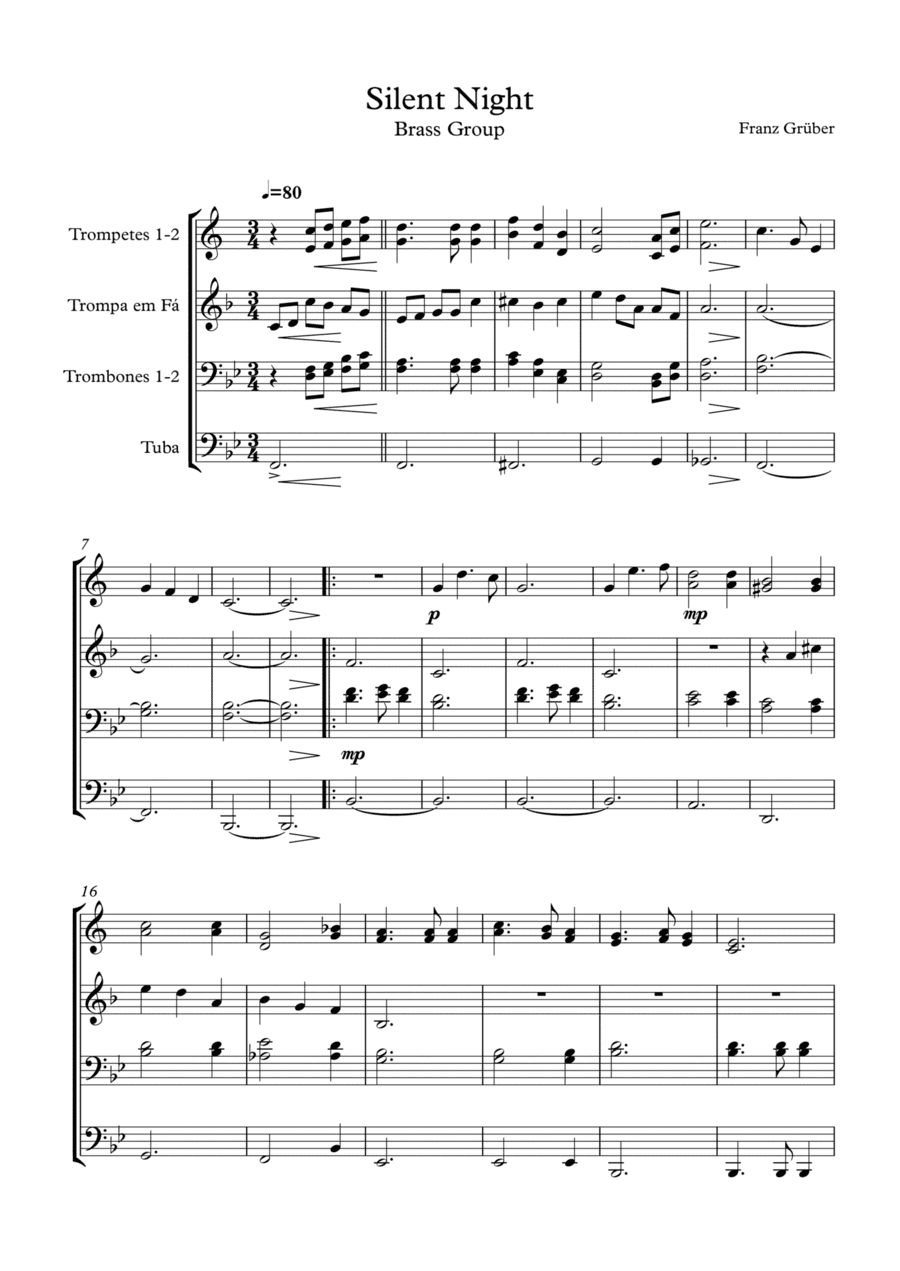 Silent Night
Brass Group
Franz Grüber

♩=80

Trompetes 1-2
Trompa em Fá
Trombones 1-2
Tuba

7
p
mp
mp

16